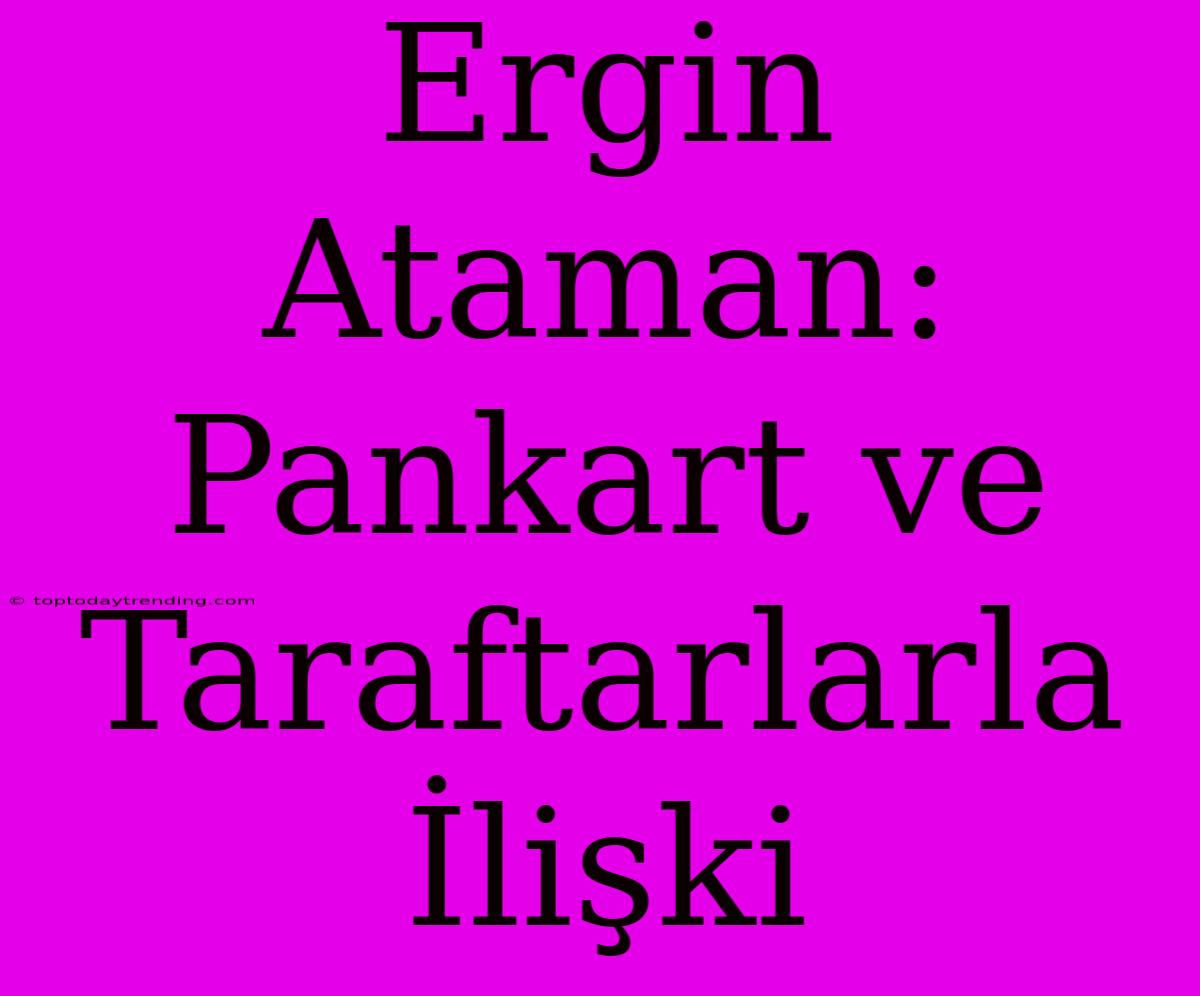 Ergin Ataman: Pankart ve Taraftarlarla İlişki

© toptodaytrending.com